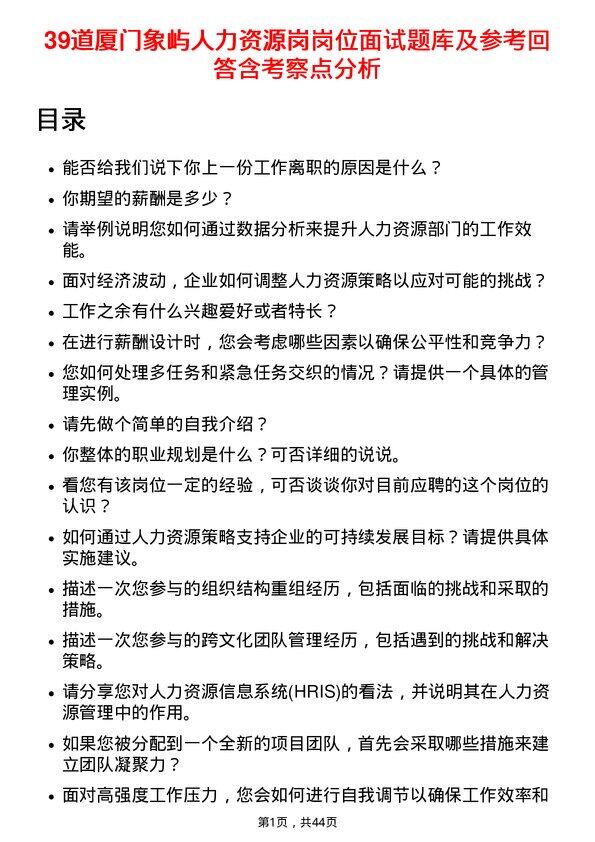 39道厦门象屿人力资源岗岗位面试题库及参考回答含考察点分析

目录

- 能否给我们说下你上一份工作离职的原因是什么？
- 你期望的薪酬是多少？
- 请举例说明您如何通过数据分析来提升人力资源部门的工作效能。
- 面对经济波动，企业如何调整人力资源策略以应对可能的挑战？
- 工作之余有什么兴趣爱好或者特长？
- 在进行薪酬设计时，您会考虑哪些因素以确保公平性和竞争力？
- 您如何处理多任务和紧急任务交织的情况？请提供一个具体的管理实例。
- 请先做个简单的自我介绍？
- 你整体的职业规划是什么？可否详细的说说。
- 看您有该岗位一定的经验，可否谈谈你对目前应聘的这个岗位的认识？
- 如何通过人力资源策略支持企业的可持续发展目标？请提供具体实施建议。
- 描述一次您参与的组织结构重组经历，包括面临的挑战和采取的措施。
- 描述一次您参与的跨文化团队管理经历，包括遇到的挑战和解决策略。
- 请分享您对人力资源信息系统(HRIS)的看法，并说明其在人力资源管理中的作用。
- 如果您被分配到一个全新的项目团队，首先会采取哪些措施来建立团队凝聚力？
- 面对高强度工作压力，您会如何进行自我调节以确保工作效率和

第1页，共44页